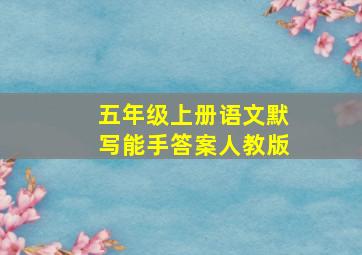 五年级上册语文默写能手答案人教版